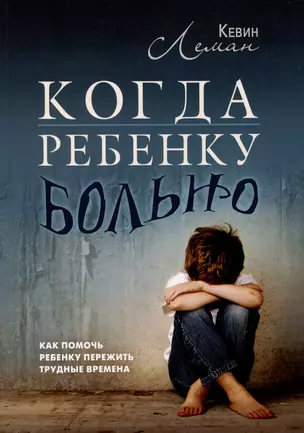 Кевин
Леман

КОГДА
РЕБЕНКУ
БОЛЬНО

КАК ПОМОЧЬ
РЕБЕНКУ ПЕРЕЖИТЬ
ТРУДНЫЕ ВРЕМЕНА